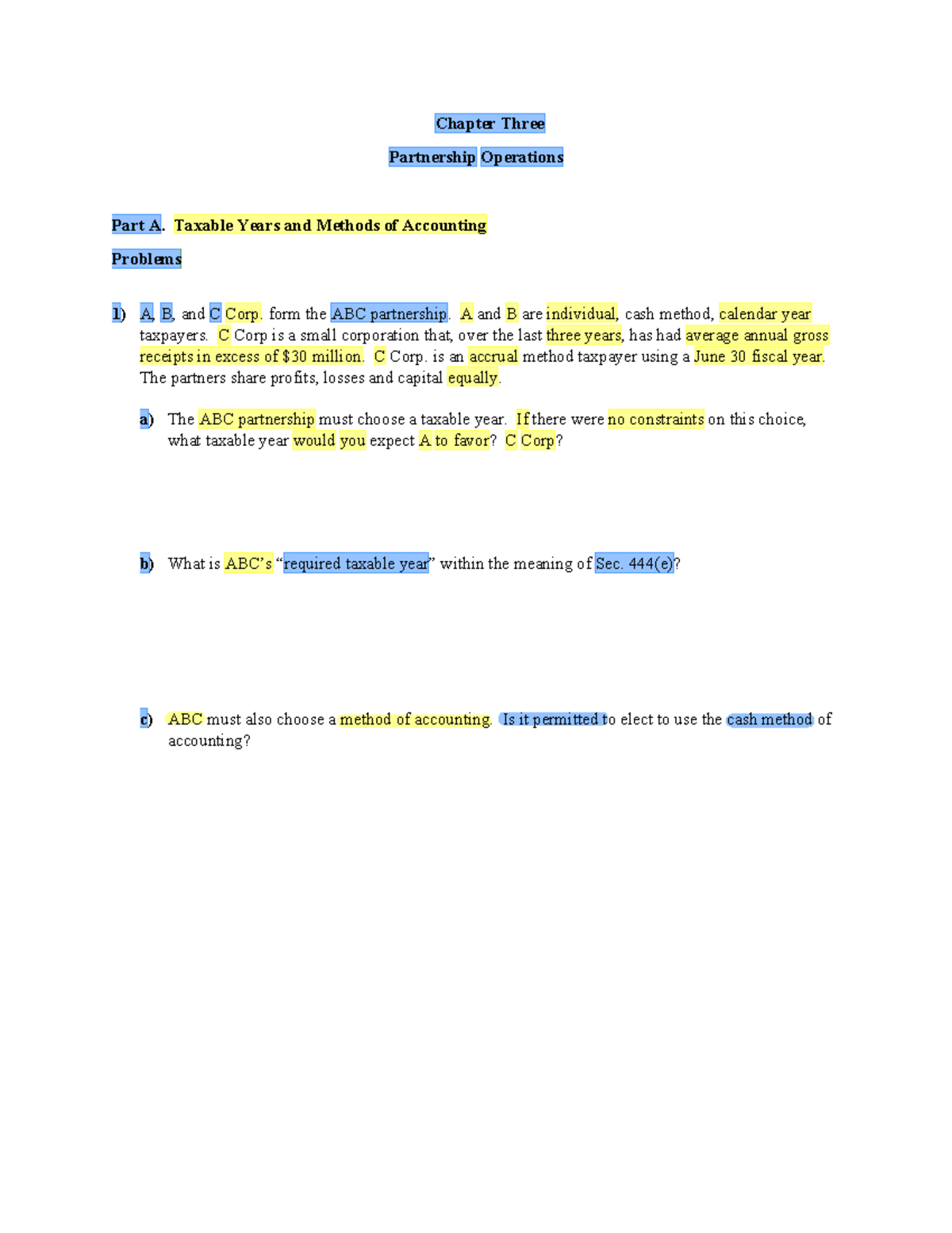 Chapter Three

Partnership Operations

Part A. Taxable Years and Methods of Accounting

Problems

1) A, B, and C Corp. form the ABC partnership. A and B are individual, cash method, calendar year taxpayers. C Corp is a small corporation that, over the last three years, has had average annual gross receipts in excess of $30 million. C Corp. is an accrual method taxpayer using a June 30 fiscal year. The partners share profits, losses and capital equally.

a) The ABC partnership must choose a taxable year. If there were no constraints on this choice, what taxable year would you expect A to favor? C Corp?

b) What is ABC's "required taxable year" within the meaning of Sec. 444(e)?

c) ABC must also choose a method of accounting. Is it permitted to elect to use the cash method of accounting?